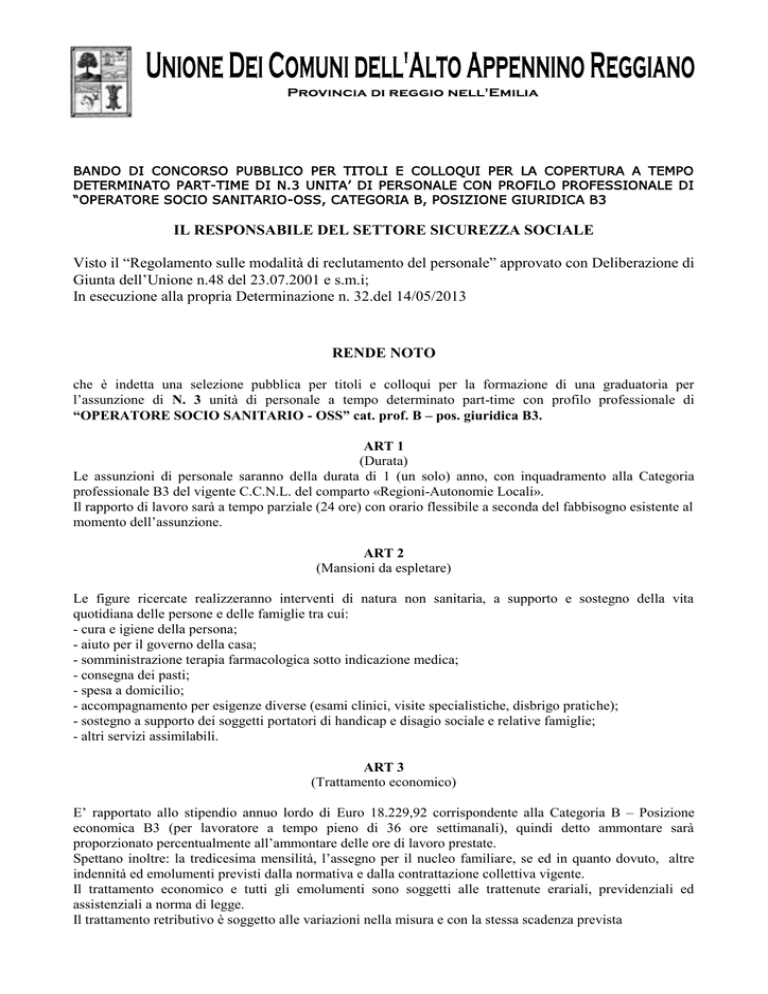 UNIONE DEI COMUNI DELL'ALTO APPENNINO REGGIANO
PROVINCIA DI REGGIO NELL'EMILIA

BANDO DI CONCORSO PUBBLICO PER TITOLI E COLLOQUI PER LA COPERTURA A TEMPO DETERMINATO PART-TIME DI N.3 UNITA' DI PERSONALE CON PROFILO PROFESSIONALE DI "OPERATORE SOCIO SANITARIO-OSS, CATEGORIA B, POSIZIONE GIURIDICA B3

IL RESPONSABILE DEL SETTORE SICUREZZA SOCIALE

Visto il "Regolamento sulle modalità di reclutamento del personale" approvato con Deliberazione di Giunta dell'Unione n.48 del 23.07.2001 e s.m.i;
In esecuzione alla propria Determinazione n. 32.del 14/05/2013

RENDE NOTO

che è indetta una selezione pubblica per titoli e colloqui per la formazione di una graduatoria per l'assunzione di N. 3 unità di personale a tempo determinato part-time con profilo professionale di "OPERATORE SOCIO SANITARIO - OSS" cat. prof. B – pos. giuridica B3.

ART 1
(Durata)
Le assunzioni di personale saranno della durata di 1 (un solo) anno, con inquadramento alla Categoria professionale B3 del vigente C.C.N.L. del comparto «Regioni-Autonomie Locali».
Il rapporto di lavoro sarà a tempo parziale (24 ore) con orario flessibile a seconda del fabbisogno esistente al momento dell'assunzione.

ART 2
(Mansioni da espletare)

Le figure ricercate realizzeranno interventi di natura non sanitaria, a supporto e sostegno della vita quotidiana delle persone e delle famiglie tra cui:
- cura e igiene della persona;
- aiuto per il governo della casa;
- somministrazione terapia farmacologica sotto indicazione medica;
- consegna dei pasti;
- spesa a domicilio;
- accompagnamento per esigenze diverse (esami clinici, visite specialistiche, disbrigo pratiche);
- sostegno a supporto dei soggetti portatori di handicap e disagio sociale e relative famiglie;
- altri servizi assimilabili.

ART 3
(Trattamento economico)

E' rapportato allo stipendio annuo lordo di Euro 18.229,92 corrispondente alla Categoria B – Posizione economica B3 (per lavoratore a tempo pieno di 36 ore settimanali), quindi detto ammontare sarà proporzionato percentualmente all'ammontare delle ore di lavoro prestate.
Spettano inoltre: la tredicesima mensilità, l'assegno per il nucleo familiare, se ed in quanto dovuto, altre indennità ed emolumenti previsti dalla normativa e dalla contrattazione collettiva vigente.
Il trattamento economico e tutti gli emolumenti sono soggetti alle trattenute erariali, previdenziali ed assistenziali a norma di legge.
Il trattamento retributivo è soggetto alle variazioni nella misura e con la stessa scadenza prevista